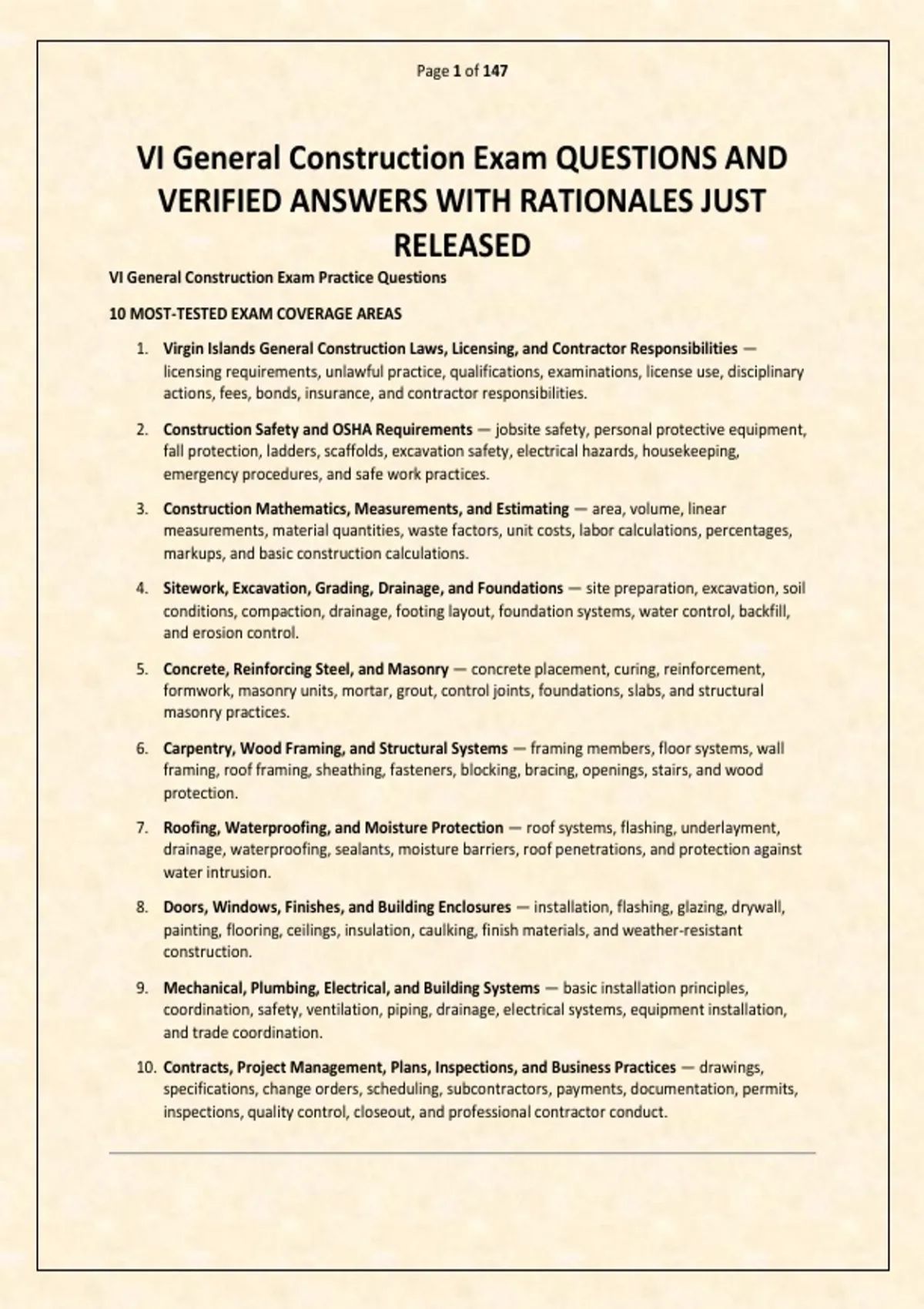 Page 1 of 147

VI General Construction Exam QUESTIONS AND VERIFIED ANSWERS WITH RATIONALES JUST RELEASED

VI General Construction Exam Practice Questions

10 MOST-TESTED EXAM COVERAGE AREAS

1. Virgin Islands General Construction Laws, Licensing, and Contractor Responsibilities — licensing requirements, unlawful practice, qualifications, examinations, license use, disciplinary actions, fees, bonds, insurance, and contractor responsibilities.

2. Construction Safety and OSHA Requirements — jobsite safety, personal protective equipment, fall protection, ladders, scaffolds, excavation safety, electrical hazards, housekeeping, emergency procedures, and safe work practices.

3. Construction Mathematics, Measurements, and Estimating — area, volume, linear measurements, material quantities, waste factors, unit costs, labor calculations, percentages, markups, and basic construction calculations.

4. Sitework, Excavation, Grading, Drainage, and Foundations — site preparation, excavation, soil conditions, compaction, drainage, footing layout, foundation systems, water control, backfill, and erosion control.

5. Concrete, Reinforcing Steel, and Masonry — concrete placement, curing, reinforcement, formwork, masonry units, mortar, grout, control joints, foundations, slabs, and structural masonry practices.

6. Carpentry, Wood Framing, and Structural Systems — framing members, floor systems, wall framing, roof framing, sheathing, fasteners, blocking, bracing, openings, stairs, and wood protection.

7. Roofing, Waterproofing, and Moisture Protection — roof systems, flashing, underlayment, drainage, waterproofing, sealants, moisture barriers, roof penetrations, and protection against water intrusion.

8. Doors, Windows, Finishes, and Building Enclosures — installation, flashing, glazing, drywall, painting, flooring, ceilings, insulation, caulking, finish materials, and weather-resistant construction.

9. Mechanical, Plumbing, Electrical, and Building Systems — basic installation principles, coordination, safety, ventilation, piping, drainage, electrical systems, equipment installation, and trade coordination.

10. Contracts, Project Management, Plans, Inspections, and Business Practices — drawings, specifications, change orders, scheduling, subcontractors, payments, documentation, permits, inspections, quality control, closeout, and professional contractor conduct.